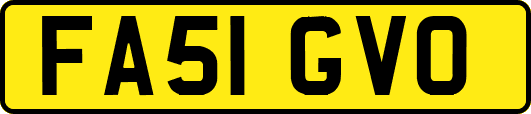 FA51 GVO